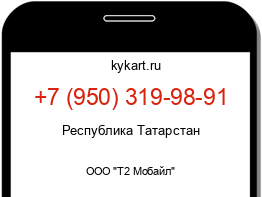 kykart.ru

+7 (950) 319-98-91

Республика Татарстан

ООО "Т2 Мобайл"